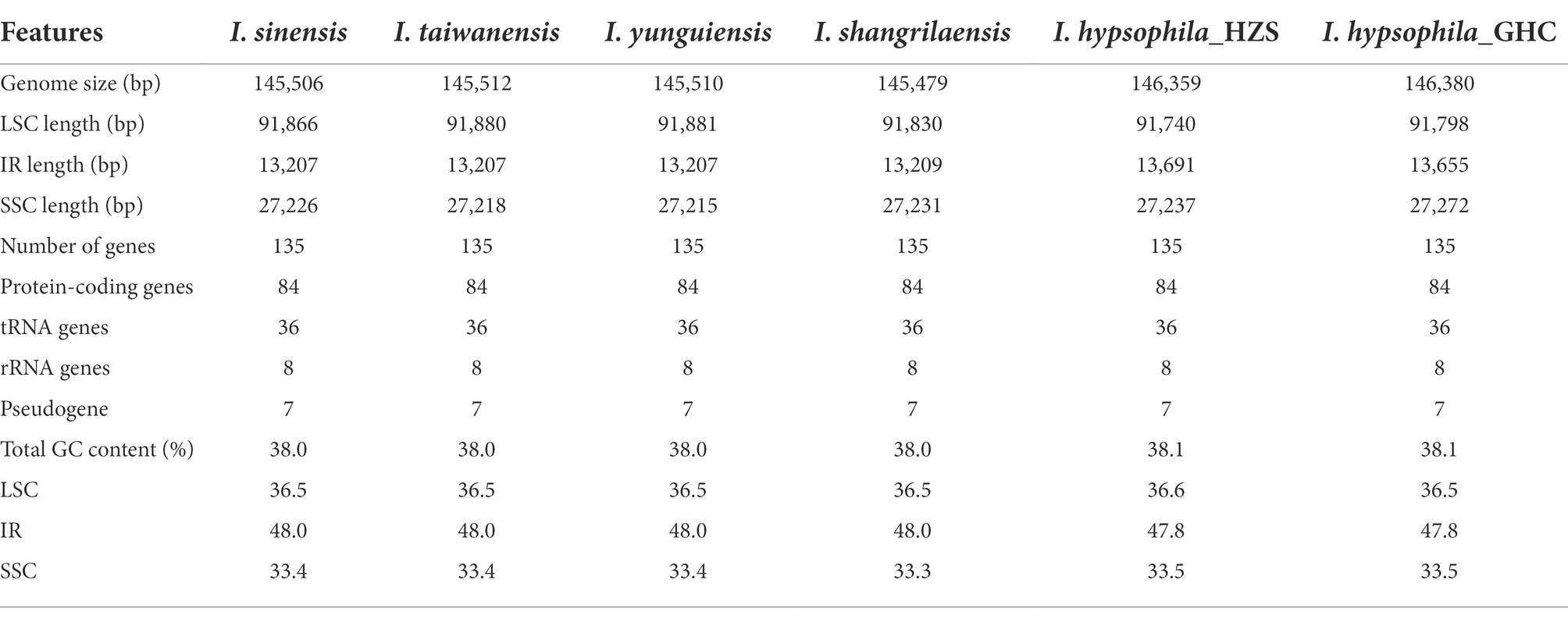 | Features | I. sinensis | I. taiwanensis | I. yunguiensis | I. shangrilaensis | I. hypsophila_HZS | I. hypsophila_GHC |
|---|---|---|---|---|---|---|
| Genome size (bp) | 145,506 | 145,512 | 145,510 | 145,479 | 146,359 | 146,380 |
| LSC length (bp) | 91,866 | 91,880 | 91,881 | 91,830 | 91,740 | 91,798 |
| IR length (bp) | 13,207 | 13,207 | 13,207 | 13,209 | 13,691 | 13,655 |
| SSC length (bp) | 27,226 | 27,218 | 27,215 | 27,231 | 27,237 | 27,272 |
| Number of genes | 135 | 135 | 135 | 135 | 135 | 135 |
| Protein-coding genes | 84 | 84 | 84 | 84 | 84 | 84 |
| tRNA genes | 36 | 36 | 36 | 36 | 36 | 36 |
| rRNA genes | 8 | 8 | 8 | 8 | 8 | 8 |
| Pseudogene | 7 | 7 | 7 | 7 | 7 | 7 |
| Total GC content (%) | 38.0 | 38.0 | 38.0 | 38.0 | 38.1 | 38.1 |
| LSC | 36.5 | 36.5 | 36.5 | 36.5 | 36.6 | 36.5 |
| IR | 48.0 | 48.0 | 48.0 | 48.0 | 47.8 | 47.8 |
| SSC | 33.4 | 33.4 | 33.4 | 33.3 | 33.5 | 33.5 |